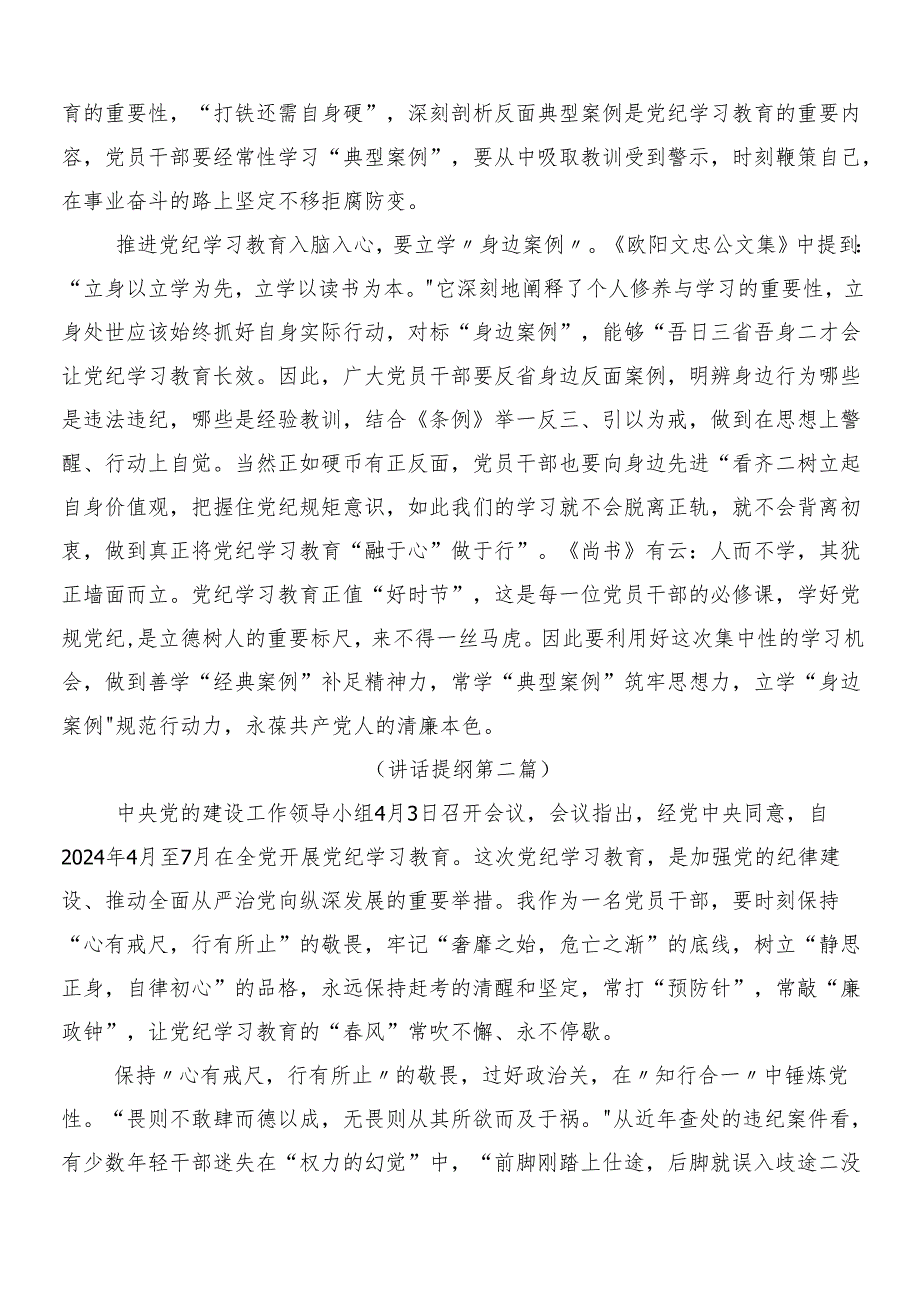 育的重要性，“打铁还需自身硬”，深刻剖析反面典型案例是党纪学习教育的重要内容，党员干部要经常性学习“典型案例”，要从中吸取教训受到警示，时刻鞭策自己，在事业奋斗的路上坚定不移拒腐防变。

推进党纪学习教育入脑入心，要立学〃身边案例〃。《欧阳文忠公文集》中提到：“立身以立学为先，立学以读书为本。"它深刻地阐释了个人修养与学习的重要性，立身处世应该始终抓好自身实际行动，对标“身边案例”，能够“吾日三省吾身二才会让党纪学习教育长效。因此，广大党员干部要反省身边反面案例，明辨身边行为哪些是违法违纪，哪些是经验教训，结合《条例》举一反三、引以为戒，做到在思想上警醒、行动上自觉。当然正如硬币有正反面，党员干部也要向身边先进“看齐二树立起自身价值观，把握住党纪规矩意识，如此我们的学习就不会脱离正轨，就不会背离初衷，做到真正将党纪学习教育“融于心”做于行”。《尚书》有云：人而不学，其犹正墙面而立。党纪学习教育正值“好时节”，这是每一位党员干部的必修课，学好党规党纪，是立德树人的重要标尺，来不得一丝马虎。因此要利用好这次集中性的学习机会，做到善学“经典案例”补足精神力，常学“典型案例”筑牢思想力，立学“身边案例"规范行动力，永葆共产党人的清廉本色。

（讲话提纲第二篇）

中央党的建设工作领导小组4月3日召开会议，会议指出，经党中央同意，自2024年4月至7月在全党开展党纪学习教育。这次党纪学习教育，是加强党的纪律建设、推动全面从严治党向纵深发展的重要举措。我作为一名党员干部，要时刻保持“心有戒尺，行有所止”的敬畏，牢记“奢靡之始，危亡之渐”的底线，树立“静思正身，自律初心”的品格，永远保持赶考的清醒和坚定，常打“预防针”，常敲“廉政钟”，让党纪学习教育的“春风”常吹不懈、永不停歇。

保持〃心有戒尺，行有所止〃的敬畏，过好政治关，在〃知行合一〃中锤炼党性。“畏则不敢肆而德以成，无畏则从其所欲而及于祸。"从近年查处的违纪案件看，有少数年轻干部迷失在“权力的幻觉”中，“前脚刚踏上仕途，后脚就误入歧途二没